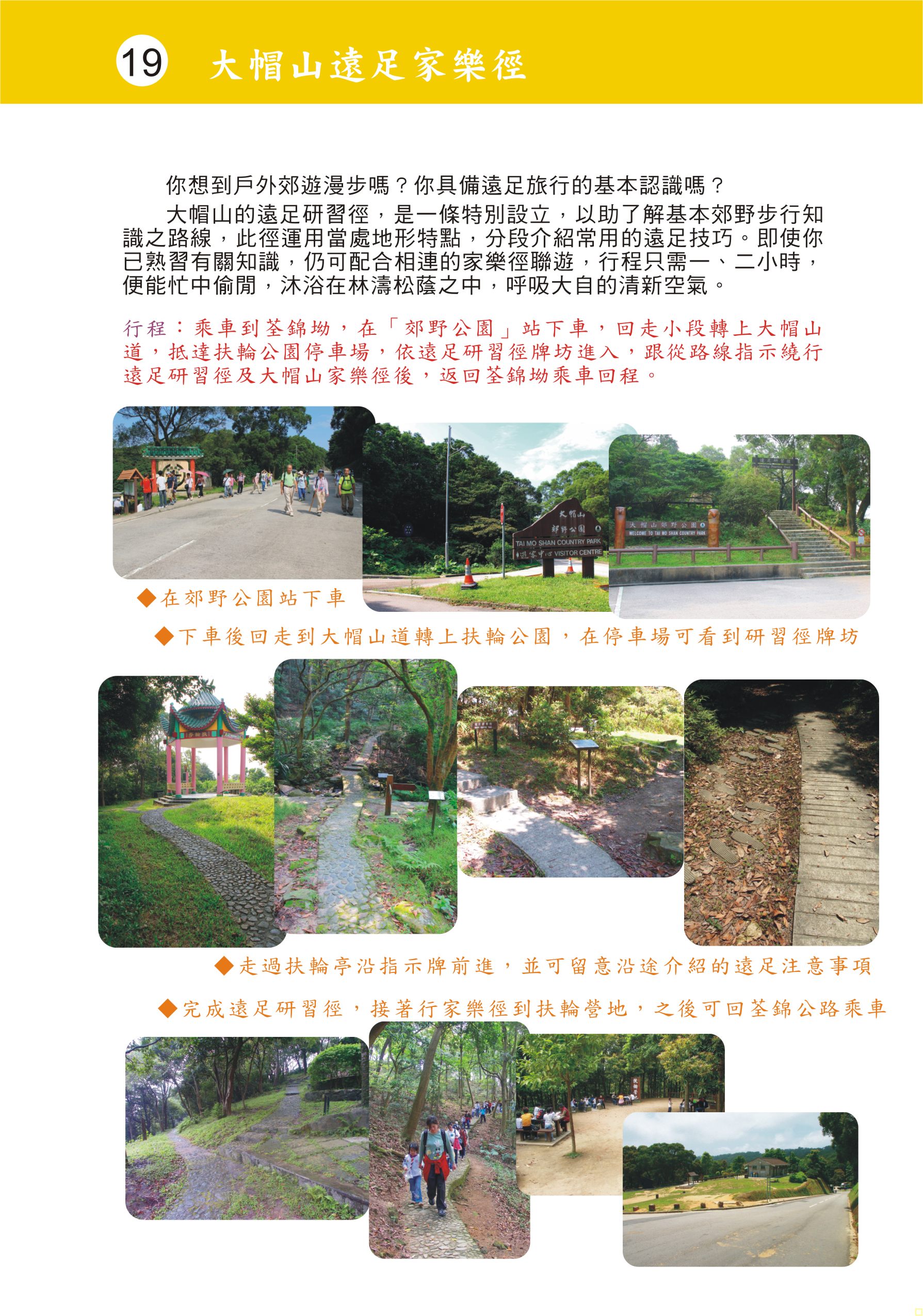 19 大帽山遠足家樂徑

你想到戶外郊遊漫步嗎？你具備遠足旅行的基本認識嗎？

大帽山的遠足研習徑，是一條特別設立，以助了解基本郊野步行知識之路線，此徑運用當處地形特點，分段介紹常用的遠足技巧。即使你已熟習有關知識，仍可配合相連的家樂徑聯遊，行程只需一、二小時，便能忙中偷閒，沐浴在林濤松蔭之中，呼吸大自的清新空氣。

行程：乘車到荃錦坳，在「郊野公園」站下車，回走小段轉上大帽山道，抵達扶輪公園停車場，依遠足研習徑牌坊進入，跟從路線指示繞行遠足研習徑及大帽山家樂徑後，返回荃錦坳乘車回程。

大帽山 郊野公園 TAI MO SHAN COUNTRY PARK 遊客中心 VISITOR CENTRE

大帽山郊野公園 WELCOME TO TAI MO SHAN COUNTRY PARK

◆在郊野公園站下車

◆下車後回走到大帽山道轉上扶輪公園，在停車場可看到研習徑牌坊

◆走過扶輪亭沿指示牌前進，並可留意沿途介紹的遠足注意事項

◆完成遠足研習徑，接著行家樂徑到扶輪營地，之後可回荃錦公路乘車